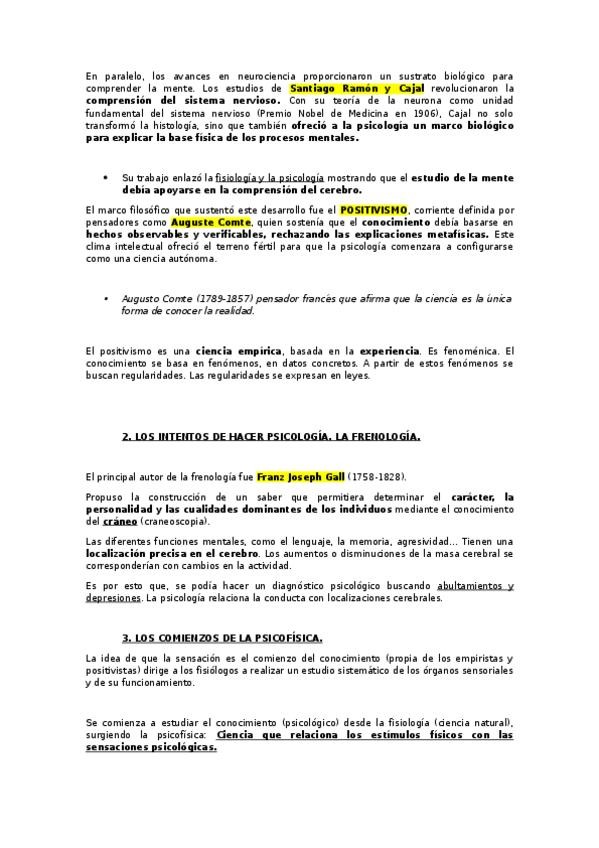 En paralelo, los avances en neurociencia proporcionaron un sustrato biológico para comprender la mente. Los estudios de Santiago Ramón y Cajal revolucionaron la comprensión del sistema nervioso. Con su teoría de la neurona como unidad fundamental del sistema nervioso (Premio Nobel de Medicina en 1906), Cajal no solo transformó la histología, sino que también ofreció a la psicología un marco biológico para explicar la base física de los procesos mentales.

• Su trabajo enlazó la fisiología y la psicología mostrando que el estudio de la mente debía apoyarse en la comprensión del cerebro.

El marco filosófico que sustentó este desarrollo fue el POSITIVISMO, corriente definida por pensadores como Auguste Comte, quien sostenía que el conocimiento debía basarse en hechos observables y verificables, rechazando las explicaciones metafísicas. Este clima intelectual ofreció el terreno fértil para que la psicología comenzara a configurarse como una ciencia autónoma.

• Augusto Comte (1789-1857) pensador francés que afirma que la ciencia es la única forma de conocer la realidad.

El positivismo es una ciencia empírica, basada en la experiencia. Es fenoménica. El conocimiento se basa en fenómenos, en datos concretos. A partir de estos fenómenos se buscan regularidades. Las regularidades se expresan en leyes.

2. LOS INTENTOS DE HACER PSICOLOGÍA. LA FRENOLOGÍA.

El principal autor de la frenología fue Franz Joseph Gall (1758-1828).

Propuso la construcción de un saber que permitiera determinar el carácter, la personalidad y las cualidades dominantes de los individuos mediante el conocimiento del cráneo (craneoscopia).

Las diferentes funciones mentales, como el lenguaje, la memoria, agresividad... Tienen una localización precisa en el cerebro. Los aumentos o disminuciones de la masa cerebral se corresponderían con cambios en la actividad.

Es por esto que, se podía hacer un diagnóstico psicológico buscando abultamientos y depresiones. La psicología relaciona la conducta con localizaciones cerebrales.

3. LOS COMIENZOS DE LA PSICOFÍSICA.

La idea de que la sensación es el comienzo del conocimiento (propia de los empiristas y positivistas) dirige a los fisiólogos a realizar un estudio sistemático de los órganos sensoriales y de su funcionamiento.

Se comienza a estudiar el conocimiento (psicológico) desde la fisiología (ciencia natural), surgiendo la psicofísica: Ciencia que relaciona los estímulos físicos con las sensaciones psicológicas.